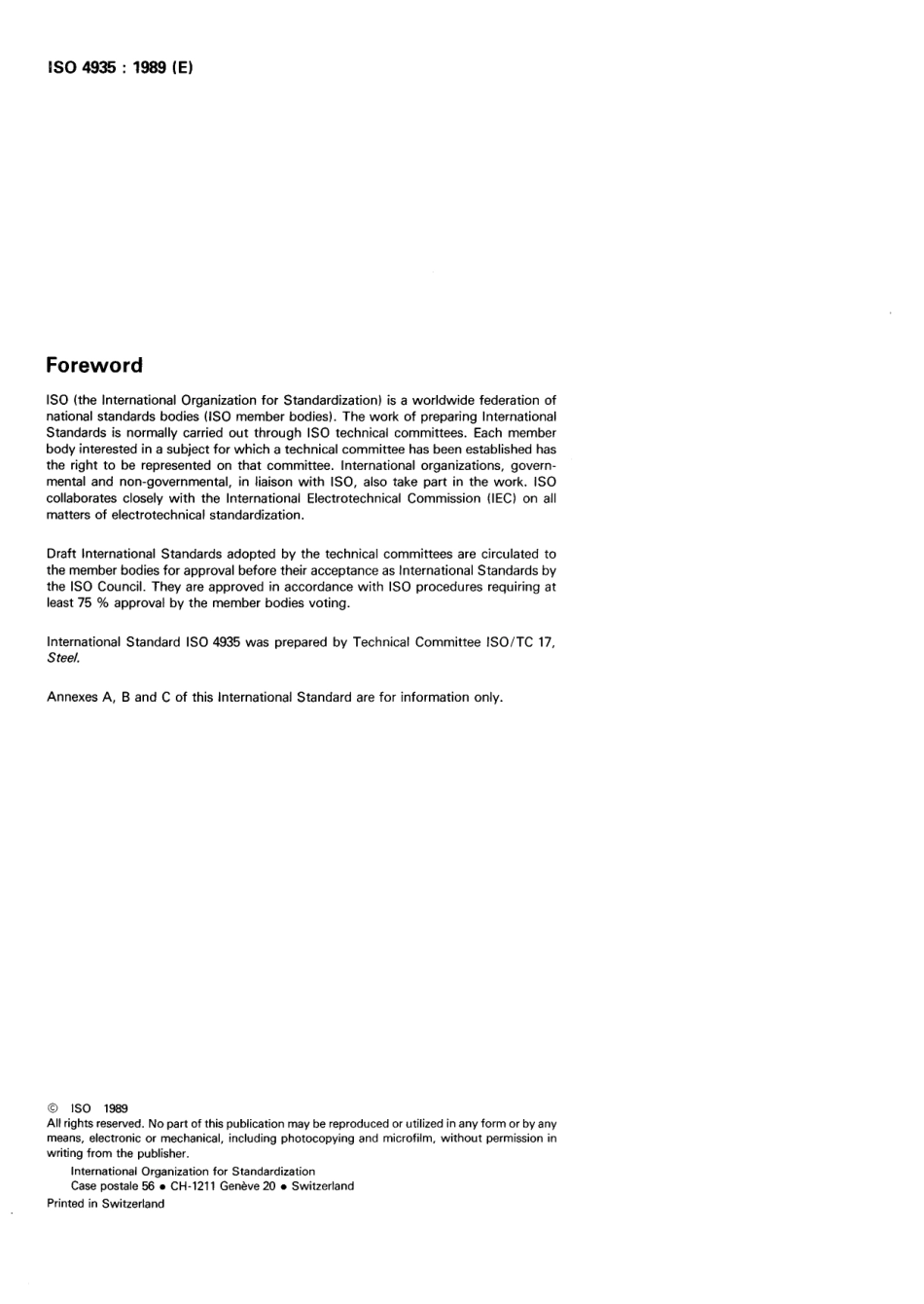 ISO 4935 : 1989 (E)

Foreword

ISO (the International Organization for Standardization) is a worldwide federation of national standards bodies (ISO member bodies). The work of preparing International Standards is normally carried out through ISO technical committees. Each member body interested in a subject for which a technical committee has been established has the right to be represented on that committee. International organizations, governmental and non-governmental, in liaison with ISO, also take part in the work. ISO collaborates closely with the International Electrotechnical Commission (IEC) on all matters of electrotechnical standardization.

Draft International Standards adopted by the technical committees are circulated to the member bodies for approval before their acceptance as International Standards by the ISO Council. They are approved in accordance with ISO procedures requiring at least 75 % approval by the member bodies voting.

International Standard ISO 4935 was prepared by Technical Committee ISO/TC 17, Steel.

Annexes A, B and C of this International Standard are for information only.

© ISO 1989
All rights reserved. No part of this publication may be reproduced or utilized in any form or by any means, electronic or mechanical, including photocopying and microfilm, without permission in writing from the publisher.
International Organization for Standardization
Case postale 56 • CH-1211 Genève 20 • Switzerland
Printed in Switzerland